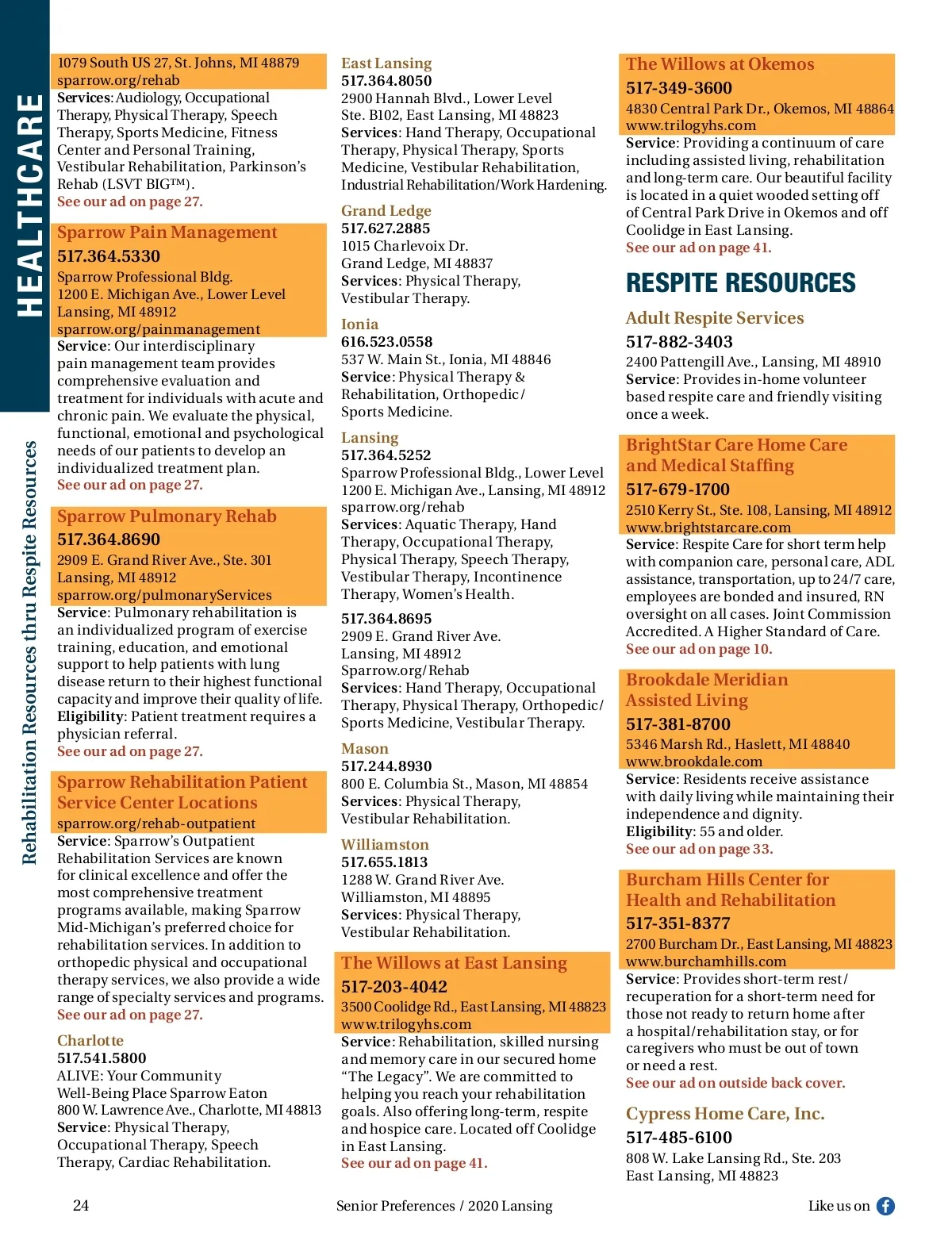 HEALTHCARE

Rehabilitation Resources thru Respite Resources

1079 South US 27, St. Johns, MI 48879
sparrow.org/rehab
Services: Audiology, Occupational Therapy, Physical Therapy, Speech Therapy, Sports Medicine, Fitness Center and Personal Training, Vestibular Rehabilitation, Parkinson's Rehab (LSVT BIG™).
See our ad on page 27.

Sparrow Pain Management
517.364.5330
Sparrow Professional Bldg.
1200 E. Michigan Ave., Lower Level
Lansing, MI 48912
sparrow.org/painmanagement
Service: Our interdisciplinary pain management team provides comprehensive evaluation and treatment for individuals with acute and chronic pain. We evaluate the physical, functional, emotional and psychological needs of our patients to develop an individualized treatment plan.
See our ad on page 27.

Sparrow Pulmonary Rehab
517.364.8690
2909 E. Grand River Ave., Ste. 301
Lansing, MI 48912
sparrow.org/pulmonaryServices
Service: Pulmonary rehabilitation is an individualized program of exercise training, education, and emotional support to help patients with lung disease return to their highest functional capacity and improve their quality of life.
Eligibility: Patient treatment requires a physician referral.
See our ad on page 27.

Sparrow Rehabilitation Patient Service Center Locations
sparrow.org/rehab-outpatient
Service: Sparrow's Outpatient Rehabilitation Services are known for clinical excellence and offer the most comprehensive treatment programs available, making Sparrow Mid-Michigan's preferred choice for rehabilitation services. In addition to orthopedic physical and occupational therapy services, we also provide a wide range of specialty services and programs.
See our ad on page 27.

Charlotte
517.541.5800
ALIVE: Your Community
Well-Being Place Sparrow Eaton
800 W. Lawrence Ave., Charlotte, MI 48813
Service: Physical Therapy, Occupational Therapy, Speech Therapy, Cardiac Rehabilitation.

East Lansing
517.364.8050
2900 Hannah Blvd., Lower Level
Ste. B102, East Lansing, MI 48823
Services: Hand Therapy, Occupational Therapy, Physical Therapy, Sports Medicine, Vestibular Rehabilitation, Industrial Rehabilitation/Work Hardening.

Grand Ledge
517.627.2885
1015 Charlevoix Dr.
Grand Ledge, MI 48837
Services: Physical Therapy, Vestibular Therapy.

Ionia
616.523.0558
537 W. Main St., Ionia, MI 48846
Service: Physical Therapy & Rehabilitation, Orthopedic/ Sports Medicine.

Lansing
517.364.5252
Sparrow Professional Bldg., Lower Level
1200 E. Michigan Ave., Lansing, MI 48912
sparrow.org/rehab
Services: Aquatic Therapy, Hand Therapy, Occupational Therapy, Physical Therapy, Speech Therapy, Vestibular Therapy, Incontinence Therapy, Women's Health.

517.364.8695
2909 E. Grand River Ave.
Lansing, MI 48912
Sparrow.org/Rehab
Services: Hand Therapy, Occupational Therapy, Physical Therapy, Orthopedic/ Sports Medicine, Vestibular Therapy.

Mason
517.244.8930
800 E. Columbia St., Mason, MI 48854
Services: Physical Therapy, Vestibular Rehabilitation.

Williamston
517.655.1813
1288 W. Grand River Ave.
Williamston, MI 48895
Services: Physical Therapy, Vestibular Rehabilitation.

The Willows at East Lansing
517-203-4042
3500 Coolidge Rd., East Lansing, MI 48823
www.trilogyhs.com
Service: Rehabilitation, skilled nursing and memory care in our secured home "The Legacy". We are committed to helping you reach your rehabilitation goals. Also offering long-term, respite and hospice care. Located off Coolidge in East Lansing.
See our ad on page 41.

The Willows at Okemos
517-349-3600
4830 Central Park Dr., Okemos, MI 48864
www.trilogyhs.com
Service: Providing a continuum of care including assisted living, rehabilitation and long-term care. Our beautiful facility is located in a quiet wooded setting off of Central Park Drive in Okemos and off Coolidge in East Lansing.
See our ad on page 41.

RESPITE RESOURCES

Adult Respite Services
517-882-3403
2400 Pattengill Ave., Lansing, MI 48910
Service: Provides in-home volunteer based respite care and friendly visiting once a week.

BrightStar Care Home Care and Medical Staffing
517-679-1700
2510 Kerry St., Ste. 108, Lansing, MI 48912
www.brightstarcare.com
Service: Respite Care for short term help with companion care, personal care, ADL assistance, transportation, up to 24/7 care, employees are bonded and insured, RN oversight on all cases. Joint Commission Accredited. A Higher Standard of Care.
See our ad on page 10.

Brookdale Meridian Assisted Living
517-381-8700
5346 Marsh Rd., Haslett, MI 48840
www.brookdale.com
Service: Residents receive assistance with daily living while maintaining their independence and dignity.
Eligibility: 55 and older.
See our ad on page 33.

Burcham Hills Center for Health and Rehabilitation
517-351-8377
2700 Burcham Dr., East Lansing, MI 48823
www.burchamhills.com
Service: Provides short-term rest/ recuperation for a short-term need for those not ready to return home after a hospital/rehabilitation stay, or for caregivers who must be out of town or need a rest.
See our ad on outside back cover.

Cypress Home Care, Inc.
517-485-6100
808 W. Lake Lansing Rd., Ste. 203
East Lansing, MI 48823

24
Senior Preferences / 2020 Lansing
Like us on